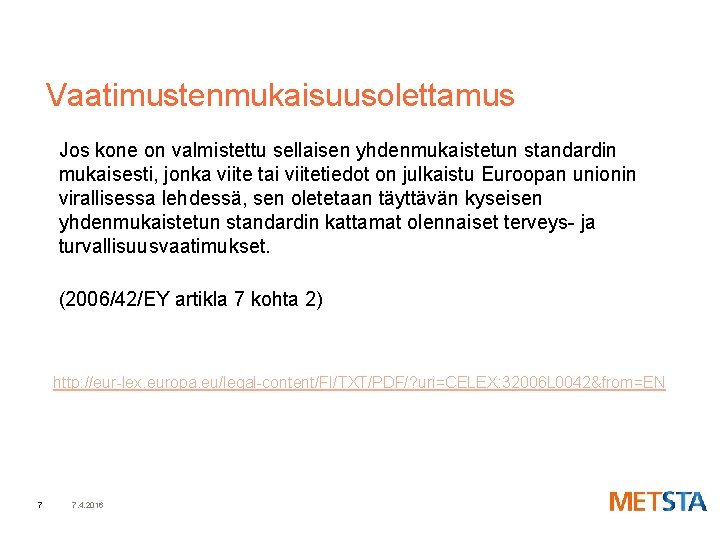 Vaatimustenmukaisuusolettamus

Jos kone on valmistettu sellaisen yhdenmukaistetun standardin mukaisesti, jonka viite tai viitetiedot on julkaistu Euroopan unionin virallisessa lehdessä, sen oletetaan täyttävän kyseisen yhdenmukaistetun standardin kattamat olennaiset terveys- ja turvallisuusvaatimukset.

(2006/42/EY artikla 7 kohta 2)

http://eur-lex.europa.eu/legal-content/FI/TXT/PDF/?uri=CELEX:32006L0042&from=EN

7 7.4.2016

METSTA